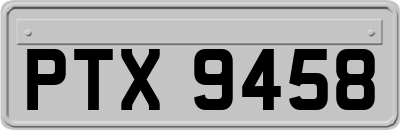 PTX 9458